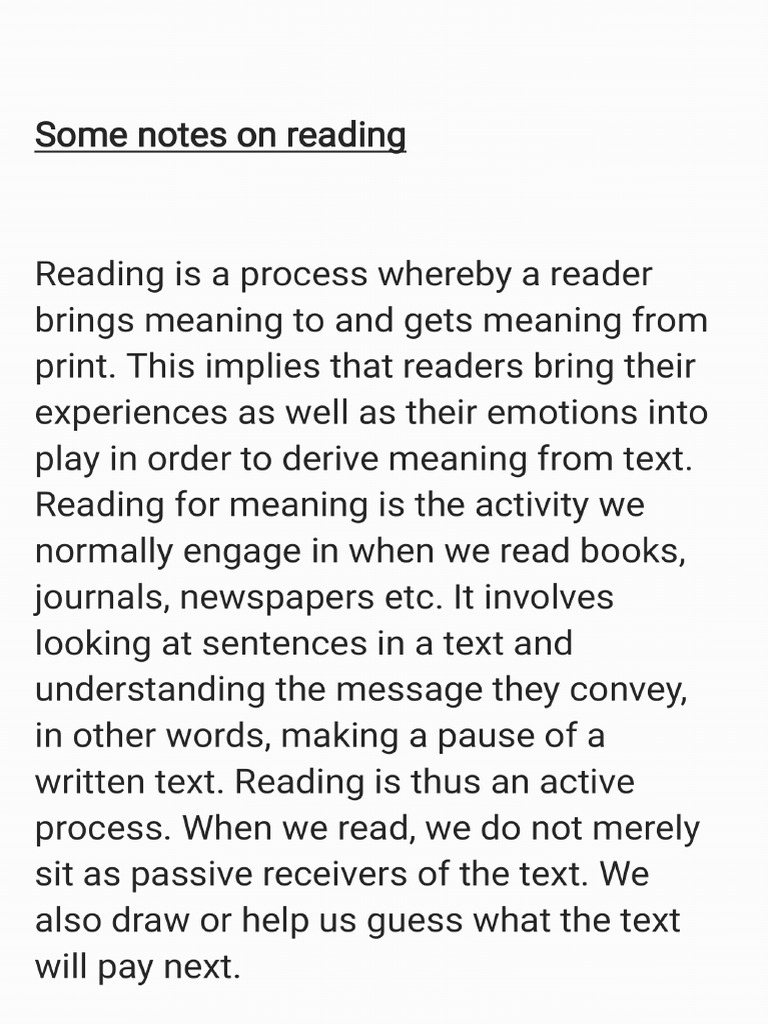 Some notes on reading

Reading is a process whereby a reader brings meaning to and gets meaning from print. This implies that readers bring their experiences as well as their emotions into play in order to derive meaning from text. Reading for meaning is the activity we normally engage in when we read books, journals, newspapers etc. It involves looking at sentences in a text and understanding the message they convey, in other words, making a pause of a written text. Reading is thus an active process. When we read, we do not merely sit as passive receivers of the text. We also draw or help us guess what the text will pay next.